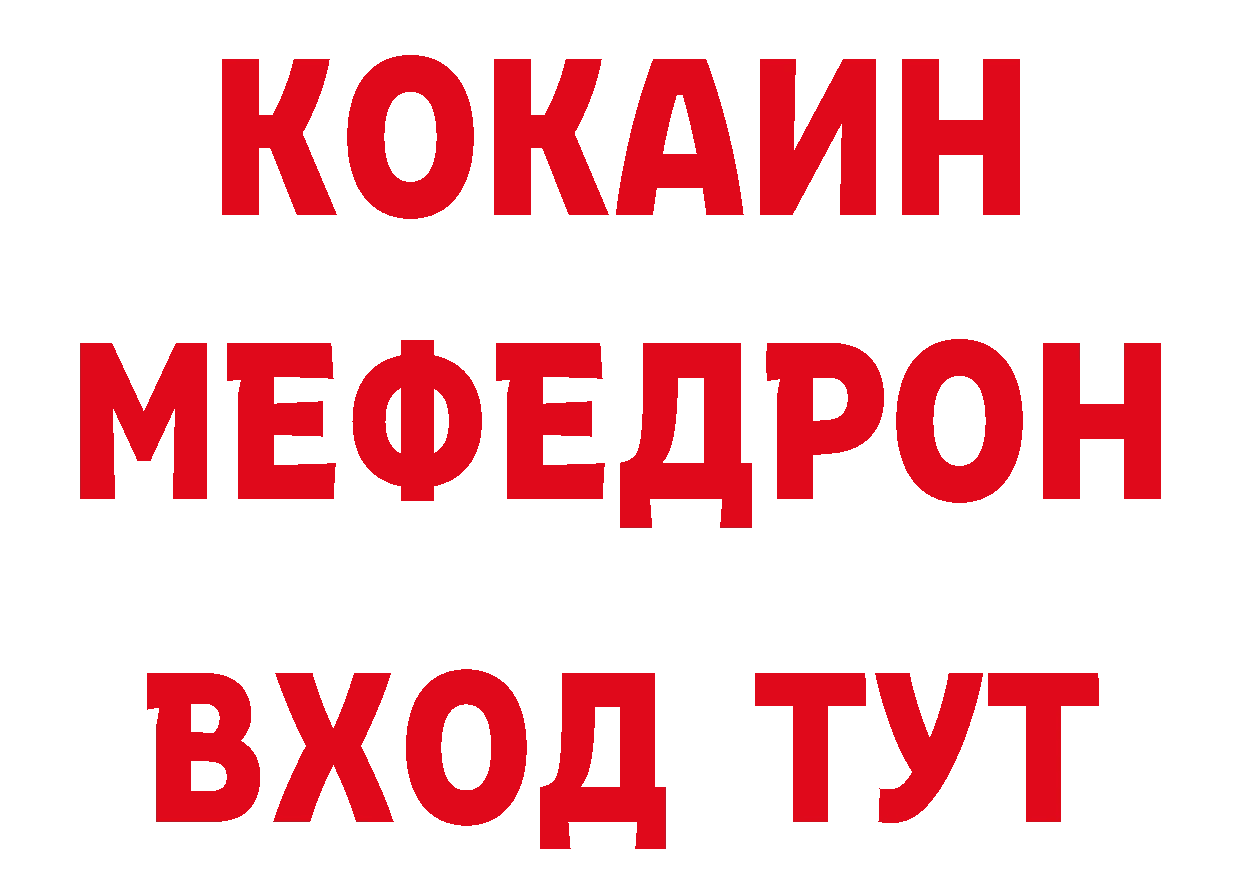 КОКАИН
МЕФЕДРОН
ВХОД ТУТ